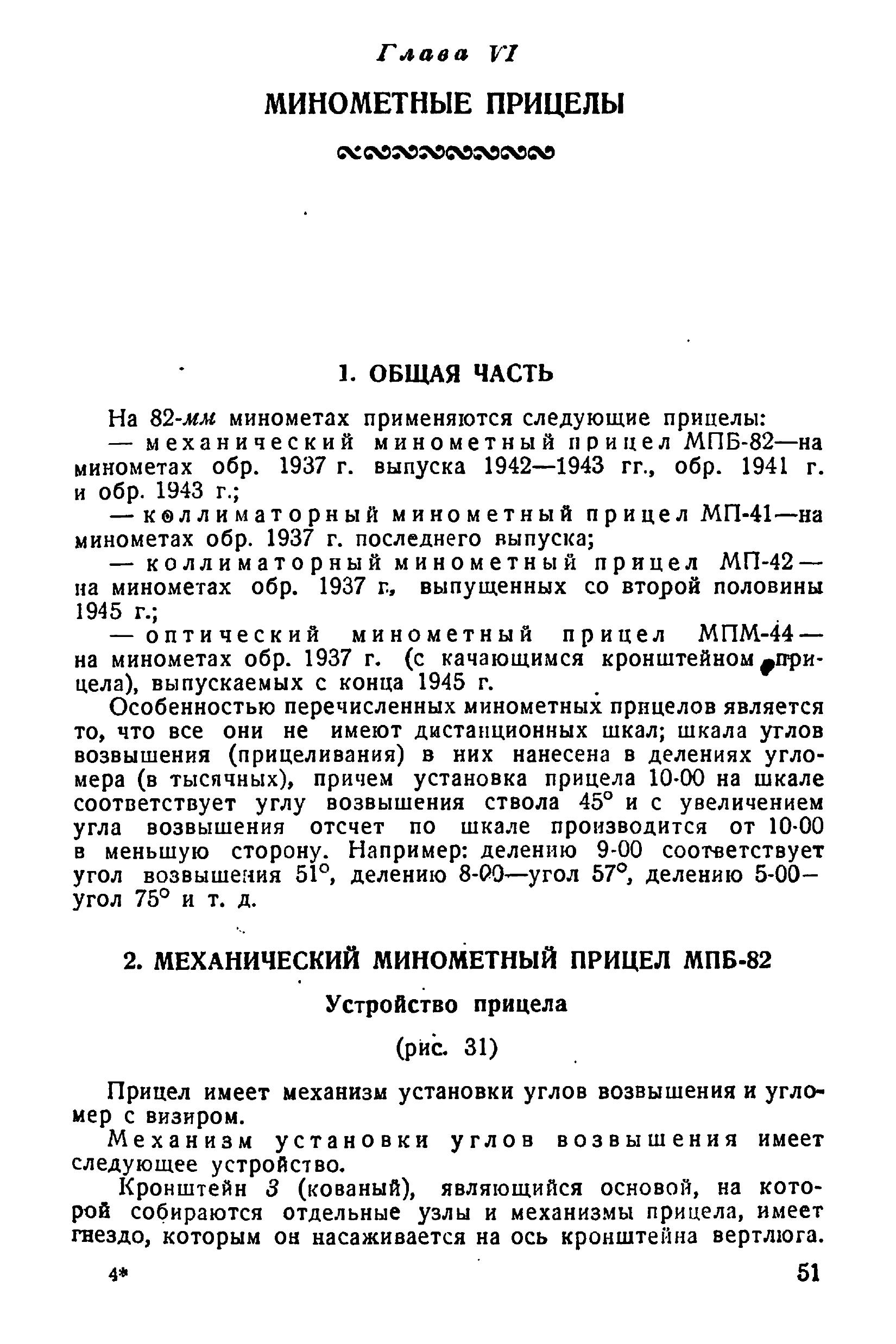 Глава VI

МИНОМЕТНЫЕ ПРИЦЕЛЫ

1. ОБЩАЯ ЧАСТЬ

На 82-мм минометах применяются следующие прицелы:

— механический минометный прицел МПБ-82—на минометах обр. 1937 г. выпуска 1942—1943 гг., обр. 1941 г. и обр. 1943 г.;

— коллиматорный минометный прицел МП-41—на минометах обр. 1937 г. последнего выпуска;

— коллиматорный минометный прицел МП-42 — на минометах обр. 1937 г., выпущенных со второй половины 1945 г.;

— оптический минометный прицел МПМ-44 — на минометах обр. 1937 г. (с качающимся кронштейном прицела), выпускаемых с конца 1945 г.

Особенностью перечисленных минометных прицелов является то, что все они не имеют дистанционных шкал; шкала углов возвышения (прицеливания) в них нанесена в делениях угломера (в тысячных), причем установка прицела 10-00 на шкале соответствует углу возвышения ствола 45° и с увеличением угла возвышения отсчет по шкале производится от 10-00 в меньшую сторону. Например: делению 9-00 соответствует угол возвышения 51°, делению 8-00—угол 57°, делению 5-00—угол 75° и т. д.

2. МЕХАНИЧЕСКИЙ МИНОМЕТНЫЙ ПРИЦЕЛ МПБ-82

Устройство прицела

(рис. 31)

Прицел имеет механизм установки углов возвышения и угломер с визиром.

Механизм установки углов возвышения имеет следующее устройство.

Кронштейн 3 (кованый), являющийся основой, на которой собираются отдельные узлы и механизмы прицела, имеет гнездо, которым он насаживается на ось кронштейна вертлюга.

4*

51